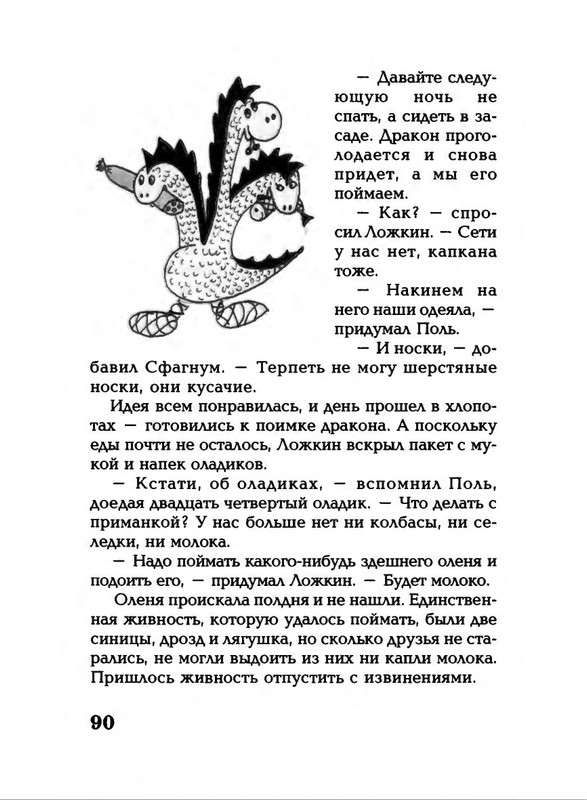 — Давайте следующую ночь не спать, а сидеть в засаде. Дракон проголодается и снова придет, а мы его поймаем.

— Как? — спросил Ложкин. — Сети у нас нет, капкана тоже.

— Накинем на него наши одеяла, — придумал Поль.

— И носки, — добавил Сфагнум. — Терпеть не могу шерстяные носки, они кусачие.

Идея всем понравилась, и день прошел в хлопотах — готовились к поимке дракона. А поскольку еды почти не осталось, Ложкин вскрыл пакет с мукой и напек оладиков.

— Кстати, об оладиках, — вспомнил Поль, доедая двадцать четвертый оладик. — Что делать с приманкой? У нас больше нет ни колбасы, ни селедки, ни молока.

— Надо поймать какого-нибудь здешнего оленя и подоить его, — придумал Ложкин. — Будет молоко.

Оленя проискала полдня и не нашли. Единственная живность, которую удалось поймать, были две синицы, дрозд и лягушка, но сколько друзья не старались, не могли выдоить из них ни капли молока. Пришлось живность отпустить с извинениями.

90